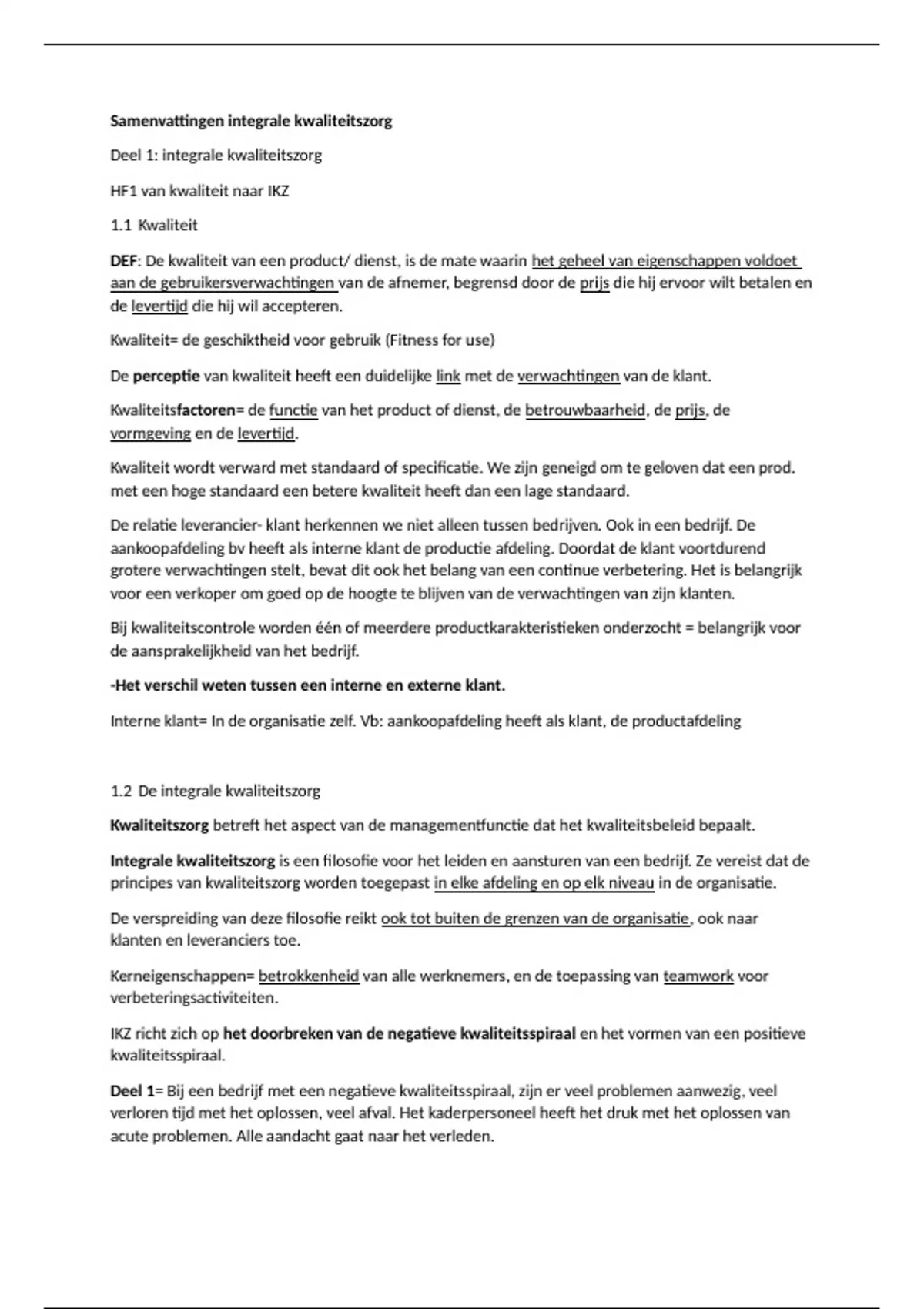 Samenvattingen integrale kwaliteitszorg

Deel 1: integrale kwaliteitszorg

HF1 van kwaliteit naar IKZ

1.1 Kwaliteit

DEF: De kwaliteit van een product/ dienst, is de mate waarin het geheel van eigenschappen voldoet aan de gebruikersverwachtingen van de afnemer, begrensd door de prijs die hij ervoor wilt betalen en de levertijd die hij wil accepteren.

Kwaliteit= de geschiktheid voor gebruik (Fitness for use)

De perceptie van kwaliteit heeft een duidelijke link met de verwachtingen van de klant.

Kwaliteitsfactoren= de functie van het product of dienst, de betrouwbaarheid, de prijs, de vormgeving en de levertijd.

Kwaliteit wordt verward met standaard of specificatie. We zijn geneigd om te geloven dat een prod. met een hoge standaard een betere kwaliteit heeft dan een lage standaard.

De relatie leverancier- klant herkennen we niet alleen tussen bedrijven. Ook in een bedrijf. De aankoopafdeling bv heeft als interne klant de productie afdeling. Doordat de klant voortdurend grotere verwachtingen stelt, bevat dit ook het belang van een continue verbetering. Het is belangrijk voor een verkoper om goed op de hoogte te blijven van de verwachtingen van zijn klanten.

Bij kwaliteitscontrole worden één of meerdere productkarakteristieken onderzocht = belangrijk voor de aansprakelijkheid van het bedrijf.

-Het verschil weten tussen een interne en externe klant.

Interne klant= In de organisatie zelf. Vb: aankoopafdeling heeft als klant, de productafdeling

1.2 De integrale kwaliteitszorg

Kwaliteitszorg betreft het aspect van de managementfunctie dat het kwaliteitsbeleid bepaalt.

Integrale kwaliteitszorg is een filosofie voor het leiden en aansturen van een bedrijf. Ze vereist dat de principes van kwaliteitszorg worden toegepast in elke afdeling en op elk niveau in de organisatie.

De verspreiding van deze filosofie reikt ook tot buiten de grenzen van de organisatie, ook naar klanten en leveranciers toe.

Kerneigenschappen= betrokkenheid van alle werknemers, en de toepassing van teamwork voor verbeteringsactiviteiten.

IKZ richt zich op het doorbreken van de negatieve kwaliteitsspiraal en het vormen van een positieve kwaliteitsspiraal.

Deel 1= Bij een bedrijf met een negatieve kwaliteitsspiraal, zijn er veel problemen aanwezig, veel verloren tijd met het oplossen, veel afval. Het kaderpersoneel heeft het druk met het oplossen van acute problemen. Alle aandacht gaat naar het verleden.